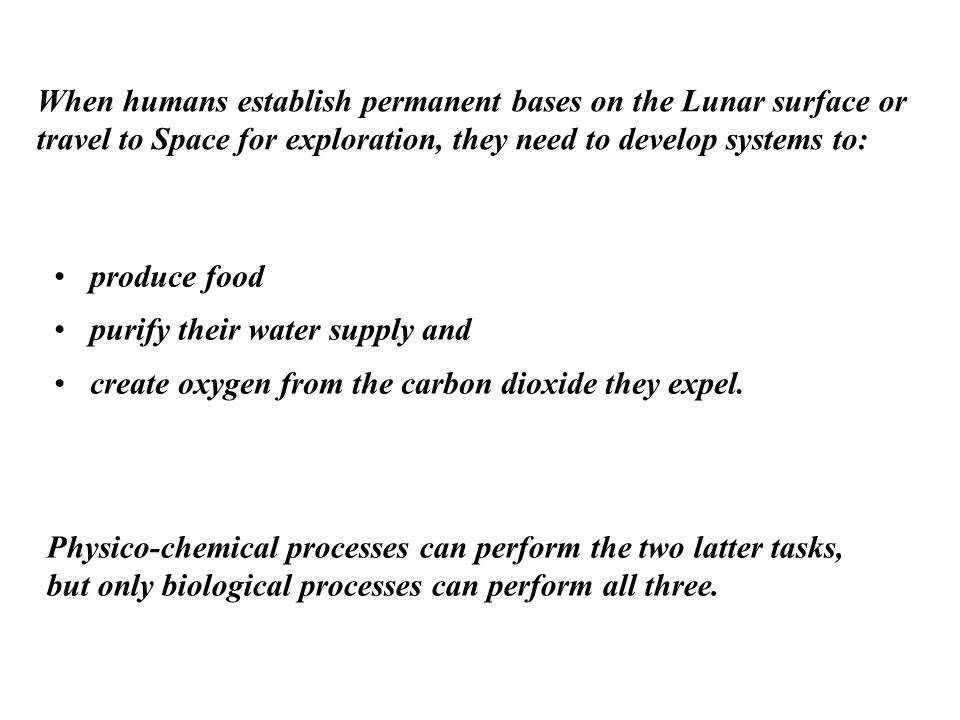 When humans establish permanent bases on the Lunar surface or travel to Space for exploration, they need to develop systems to:

• produce food
• purify their water supply and
• create oxygen from the carbon dioxide they expel.

Physico-chemical processes can perform the two latter tasks, but only biological processes can perform all three.